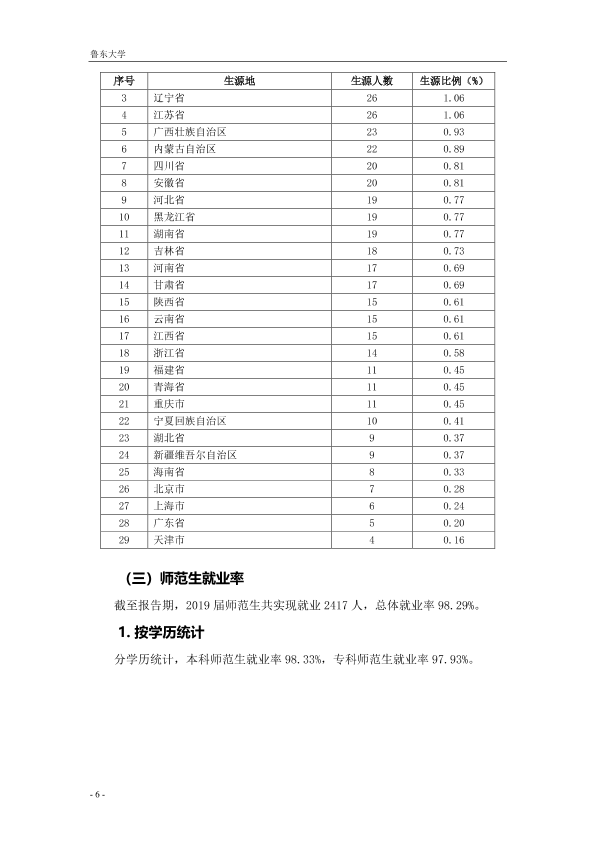 鲁东大学

| 序号 | 生源地 | 生源人数 | 生源比例（%） |
|---|---|---|---|
| 3 | 辽宁省 | 26 | 1.06 |
| 4 | 江苏省 | 26 | 1.06 |
| 5 | 广西壮族自治区 | 23 | 0.93 |
| 6 | 内蒙古自治区 | 22 | 0.89 |
| 7 | 四川省 | 20 | 0.81 |
| 8 | 安徽省 | 20 | 0.81 |
| 9 | 河北省 | 19 | 0.77 |
| 10 | 黑龙江省 | 19 | 0.77 |
| 11 | 湖南省 | 19 | 0.77 |
| 12 | 吉林省 | 18 | 0.73 |
| 13 | 河南省 | 17 | 0.69 |
| 14 | 甘肃省 | 17 | 0.69 |
| 15 | 陕西省 | 15 | 0.61 |
| 16 | 云南省 | 15 | 0.61 |
| 17 | 江西省 | 15 | 0.61 |
| 18 | 浙江省 | 14 | 0.58 |
| 19 | 福建省 | 11 | 0.45 |
| 20 | 青海省 | 11 | 0.45 |
| 21 | 重庆市 | 11 | 0.45 |
| 22 | 宁夏回族自治区 | 10 | 0.41 |
| 23 | 湖北省 | 9 | 0.37 |
| 24 | 新疆维吾尔自治区 | 9 | 0.37 |
| 25 | 海南省 | 8 | 0.33 |
| 26 | 北京市 | 7 | 0.28 |
| 27 | 上海市 | 6 | 0.24 |
| 28 | 广东省 | 5 | 0.20 |
| 29 | 天津市 | 4 | 0.16 |

（三）师范生就业率

截至报告期，2019届师范生共实现就业2417人，总体就业率98.29%。

1.按学历统计

分学历统计，本科师范生就业率98.33%，专科师范生就业率97.93%。

- 6 -